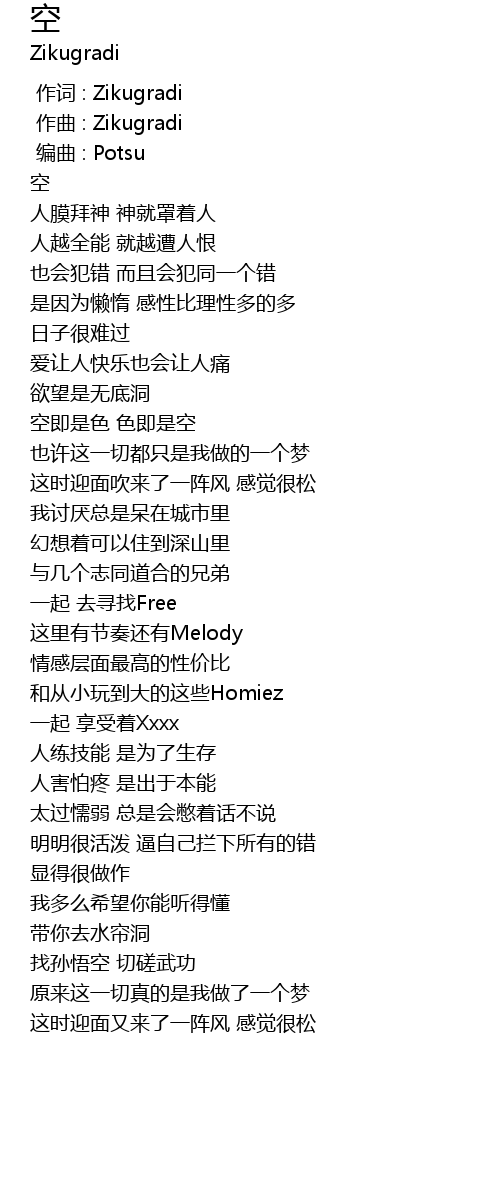 空
Zikugradi

作词 : Zikugradi
作曲 : Zikugradi
编曲 : Potsu
空
人膜拜神 神就罩着人
人越全能 就越遭人恨
也会犯错 而且会犯同一个错
是因为懒惰 感性比理性多的多
日子很难过
爱让人快乐也会让人痛
欲望是无底洞
空即是色 色即是空
也许这一切都只是我做的一个梦
这时迎面吹来了一阵风 感觉很松
我讨厌总是呆在城市里
幻想着可以住到深山里
与几个志同道合的兄弟
一起 去寻找Free
这里有节奏还有Melody
情感层面最高的性价比
和从小玩到大的这些Homiez
一起 享受着Xxxx
人练技能 是为了生存
人害怕疼 是出于本能
太过懦弱 总是会憋着话不说
明明很活泼 逼自己拦下所有的错
显得很做作
我多么希望你能听得懂
带你去水帘洞
找孙悟空 切磋武功
原来这一切真的是我做了一个梦
这时迎面又来了一阵风 感觉很松